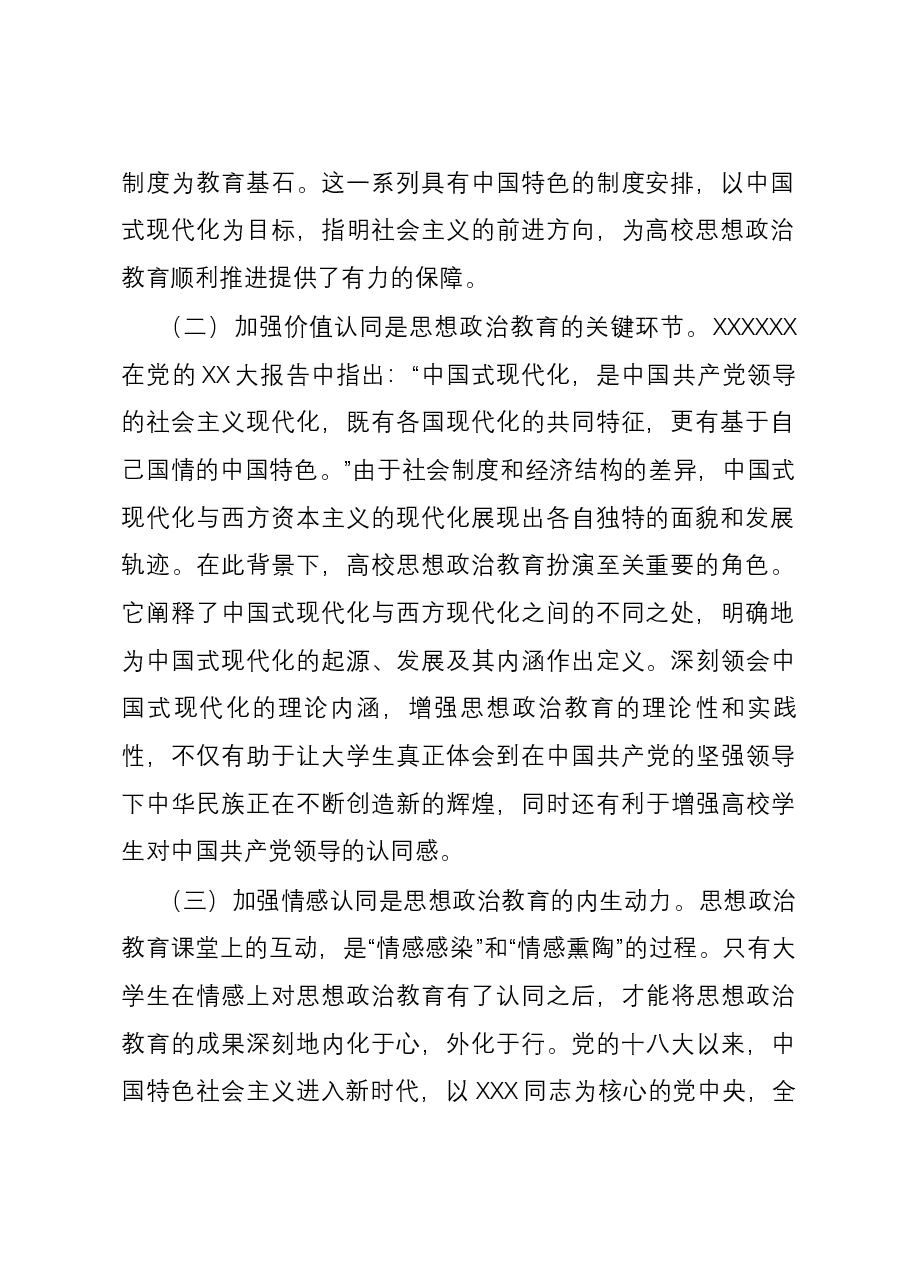 制度为教育基石。这一系列具有中国特色的制度安排，以中国式现代化为目标，指明社会主义的前进方向，为高校思想政治教育顺利推进提供了有力的保障。

（二）加强价值认同是思想政治教育的关键环节。XXXXXX在党的XX大报告中指出：“中国式现代化，是中国共产党领导的社会主义现代化，既有各国现代化的共同特征，更有基于自己国情的中国特色。”由于社会制度和经济结构的差异，中国式现代化与西方资本主义的现代化展现出各自独特的面貌和发展轨迹。在此背景下，高校思想政治教育扮演至关重要的角色。它阐释了中国式现代化与西方现代化之间的不同之处，明确地为中国式现代化的起源、发展及其内涵作出定义。深刻领会中国式现代化的理论内涵，增强思想政治教育的理论性和实践性，不仅有助于让大学生真正体会到在中国共产党的坚强领导下中华民族正在不断创造新的辉煌，同时还有利于增强高校学生对中国共产党领导的认同感。

（三）加强情感认同是思想政治教育的内生动力。思想政治教育课堂上的互动，是“情感感染”和“情感熏陶”的过程。只有大学生在情感上对思想政治教育有了认同之后，才能将思想政治教育的成果深刻地内化于心，外化于行。党的十八大以来，中国特色社会主义进入新时代，以XXX同志为核心的党中央，全